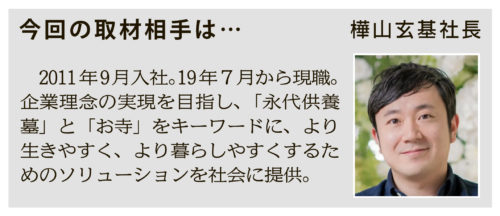 今回の取材相手は…

樺山玄基社長

2011年9月入社。19年7月から現職。企業理念の実現を目指し、「永代供養墓」と「お寺」をキーワードに、より生きやすく、より暮らしやすくするためのソリューションを社会に提供。